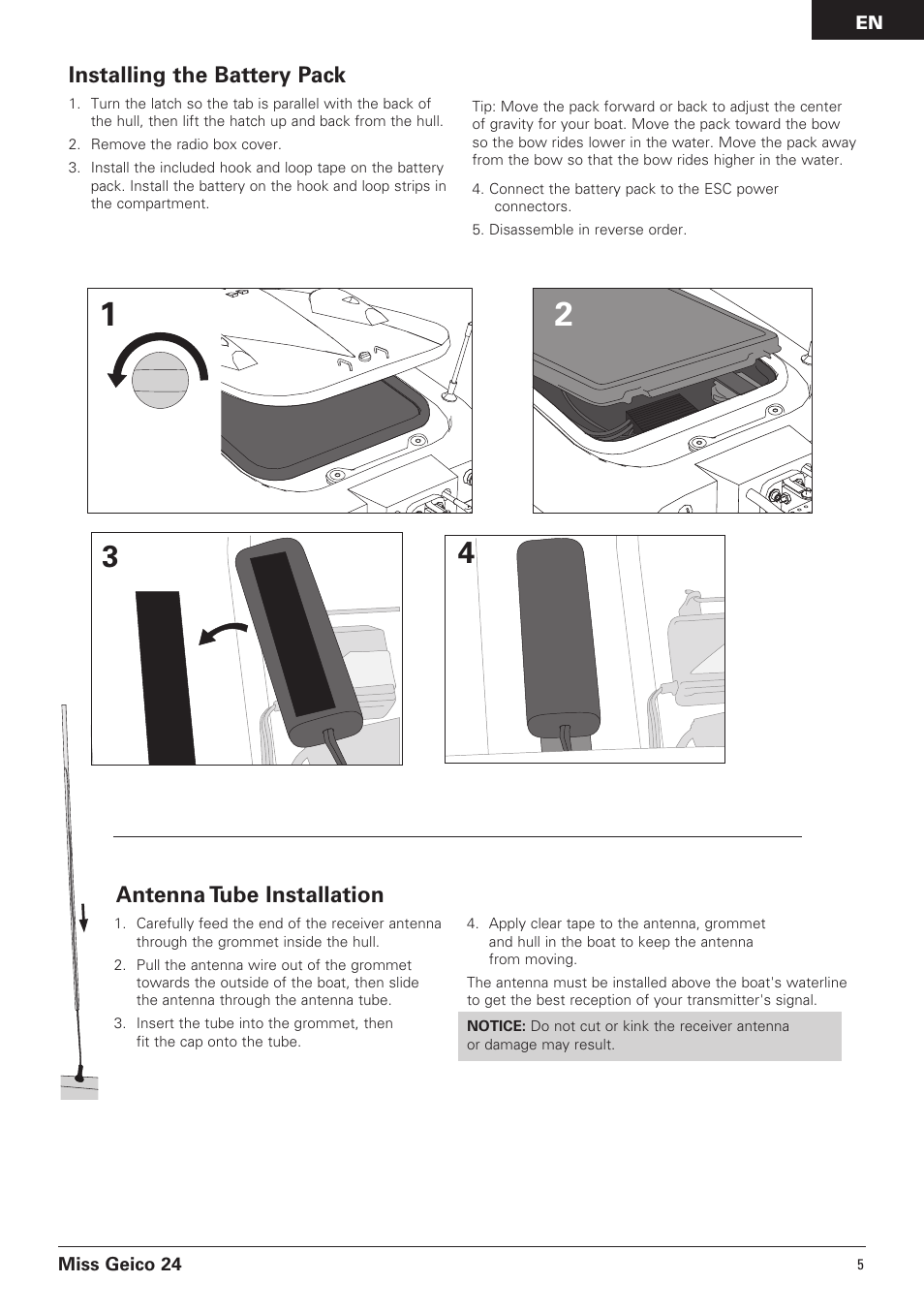 EN

Installing the Battery Pack

1. Turn the latch so the tab is parallel with the back of the hull, then lift the hatch up and back from the hull.
2. Remove the radio box cover.
3. Install the included hook and loop tape on the battery pack. Install the battery on the hook and loop strips in the compartment.

Tip: Move the pack forward or back to adjust the center of gravity for your boat. Move the pack toward the bow so the bow rides lower in the water. Move the pack away from the bow so that the bow rides higher in the water.

4. Connect the battery pack to the ESC power connectors.
5. Disassemble in reverse order.

1

2

3

4

Antenna Tube Installation

1. Carefully feed the end of the receiver antenna through the grommet inside the hull.
2. Pull the antenna wire out of the grommet towards the outside of the boat, then slide the antenna through the antenna tube.
3. Insert the tube into the grommet, then fit the cap onto the tube.

4. Apply clear tape to the antenna, grommet and hull in the boat to keep the antenna from moving.

The antenna must be installed above the boat's waterline to get the best reception of your transmitter's signal.

NOTICE: Do not cut or kink the receiver antenna or damage may result.

Miss Geico 24

5